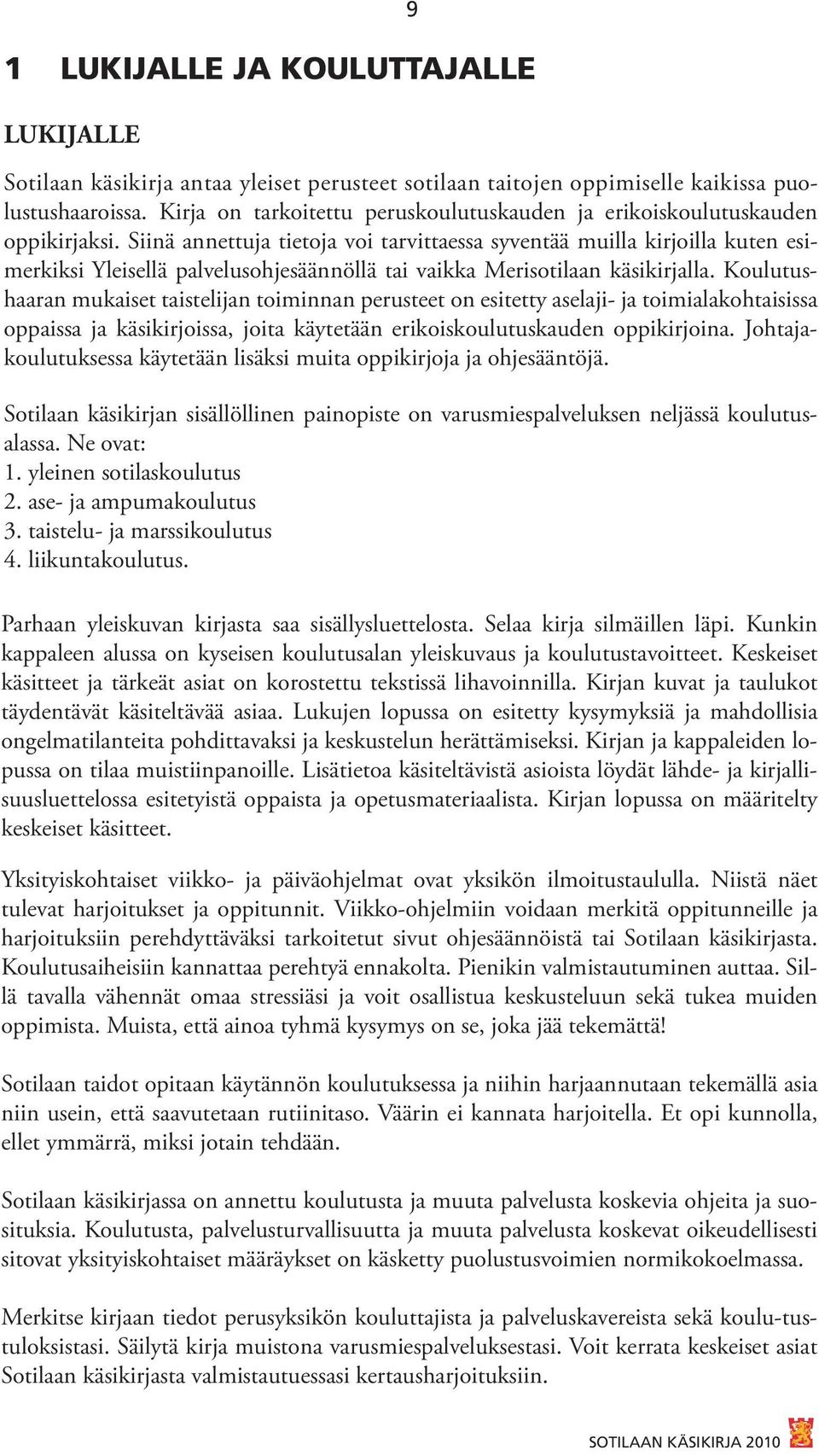 9

1 LUKIJALLE JA KOULUTTAJALLE

LUKIJALLE

Sotilaan käsikirja antaa yleiset perusteet sotilaan taitojen oppimiselle kaikissa puolustushaaroissa. Kirja on tarkoitettu peruskoulutuskauden ja erikoiskoulutuskauden oppikirjaksi. Siinä annettuja tietoja voi tarvittaessa syventää muilla kirjoilla kuten esimerkiksi Yleisellä palvelusohjesäännöllä tai vaikka Merisotilaan käsikirjalla. Koulutushaaran mukaiset taistelijan toiminnan perusteet on esitetty aselaji- ja toimialakohtaisissa oppaissa ja käsikirjoissa, joita käytetään erikoiskoulutuskauden oppikirjoina. Johtajakoulutuksessa käytetään lisäksi muita oppikirjoja ja ohjesääntöjä.

Sotilaan käsikirjan sisällöllinen painopiste on varusmiespalveluksen neljässä koulutusalassa. Ne ovat:
1. yleinen sotilaskoulutus
2. ase- ja ampumakoulutus
3. taistelu- ja marssikoulutus
4. liikuntakoulutus.

Parhaan yleiskuvan kirjasta saa sisällysluettelosta. Selaa kirja silmäillen läpi. Kunkin kappaleen alussa on kyseisen koulutusalan yleiskuvaus ja koulutustavoitteet. Keskeiset käsitteet ja tärkeät asiat on korostettu tekstissä lihavoinnilla. Kirjan kuvat ja taulukot täydentävät käsiteltävää asiaa. Lukujen lopussa on esitetty kysymyksiä ja mahdollisia ongelmatilanteita pohdittavaksi ja keskustelun herättämiseksi. Kirjan ja kappaleiden lopussa on tilaa muistiinpanoille. Lisätietoa käsiteltävistä asioista löydät lähde- ja kirjallisuusluettelossa esitetyistä oppaista ja opetusmateriaalista. Kirjan lopussa on määritelty keskeiset käsitteet.

Yksityiskohtaiset viikko- ja päiväohjelmat ovat yksikön ilmoitustaululla. Niistä näet tulevat harjoitukset ja oppitunnit. Viikko-ohjelmiin voidaan merkitä oppitunneille ja harjoituksiin perehdyttäväksi tarkoitetut sivut ohjesäännöistä tai Sotilaan käsikirjasta. Koulutusaiheisiin kannattaa perehtyä ennakolta. Pienikin valmistautuminen auttaa. Sillä tavalla vähennät omaa stressiäsi ja voit osallistua keskusteluun sekä tukea muiden oppimista. Muista, että ainoa tyhmä kysymys on se, joka jää tekemättä!

Sotilaan taidot opitaan käytännön koulutuksessa ja niihin harjaannutaan tekemällä asia niin usein, että saavutetaan rutiinitaso. Väärin ei kannata harjoitella. Et opi kunnolla, ellet ymmärrä, miksi jotain tehdään.

Sotilaan käsikirjassa on annettu koulutusta ja muuta palvelusta koskevia ohjeita ja suosituksia. Koulutusta, palvelusturvallisuutta ja muuta palvelusta koskevat oikeudellisesti sitovat yksityiskohtaiset määräykset on käsketty puolustusvoimien normikokoelmassa.

Merkitse kirjaan tiedot perusyksikön kouluttajista ja palveluskavereista sekä koulu-tustuloksistasi. Säilytä kirja muistona varusmiespalveluksestasi. Voit kerrata keskeiset asiat Sotilaan käsikirjasta valmistautuessasi kertausharjoituksiin.

SOTILAAN KÄSIKIRJA 2010